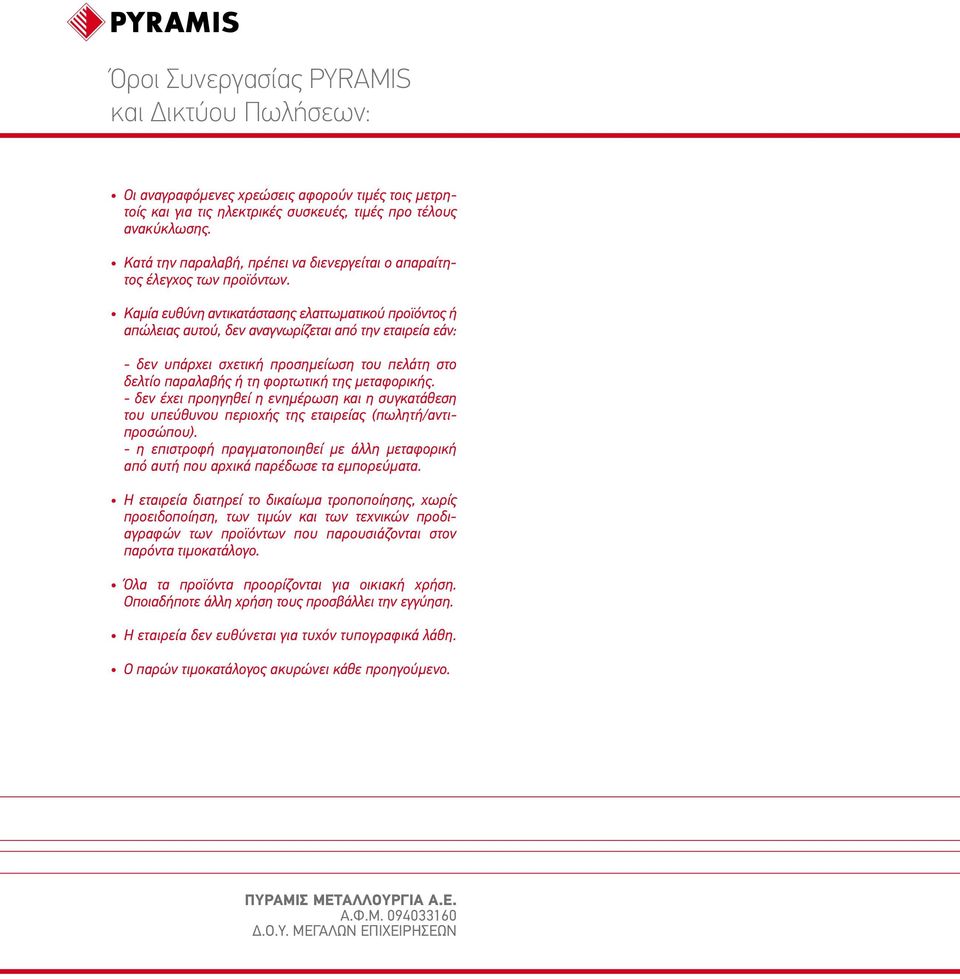 PYRAMIS

Όροι Συνεργασίας PYRAMIS και Δικτύου Πωλήσεων:

• Οι αναγραφόμενες χρεώσεις αφορούν τιμές τοις μετρητοίς και για τις ηλεκτρικές συσκευές, τιμές προ τέλους ανακύκλωσης.

• Κατά την παραλαβή, πρέπει να διενεργείται ο απαραίτητος έλεγχος των προϊόντων.

• Καμία ευθύνη αντικατάστασης ελαττωματικού προϊόντος ή απώλειας αυτού, δεν αναγνωρίζεται από την εταιρεία εάν:

- δεν υπάρχει σχετική προσημείωση του πελάτη στο δελτίο παραλαβής ή τη φορτωτική της μεταφορικής.
- δεν έχει προηγηθεί η ενημέρωση και η συγκατάθεση του υπεύθυνου περιοχής της εταιρείας (πωλητή/αντιπροσώπου).
- η επιστροφή πραγματοποιηθεί με άλλη μεταφορική από αυτή που αρχικά παρέδωσε τα εμπορεύματα.

• Η εταιρεία διατηρεί το δικαίωμα τροποποίησης, χωρίς προειδοποίηση, των τιμών και των τεχνικών προδιαγραφών των προϊόντων που παρουσιάζονται στον παρόντα τιμοκατάλογο.

• Όλα τα προϊόντα προορίζονται για οικιακή χρήση. Οποιαδήποτε άλλη χρήση τους προσβάλλει την εγγύηση.

• Η εταιρεία δεν ευθύνεται για τυχόν τυπογραφικά λάθη.

• Ο παρών τιμοκατάλογος ακυρώνει κάθε προηγούμενο.

ΠΥΡΑΜΙΣ ΜΕΤΑΛΛΟΥΡΓΙΑ Α.Ε.
Α.Φ.Μ. 094033160
Δ.Ο.Υ. ΜΕΓΑΛΩΝ ΕΠΙΧΕΙΡΗΣΕΩΝ